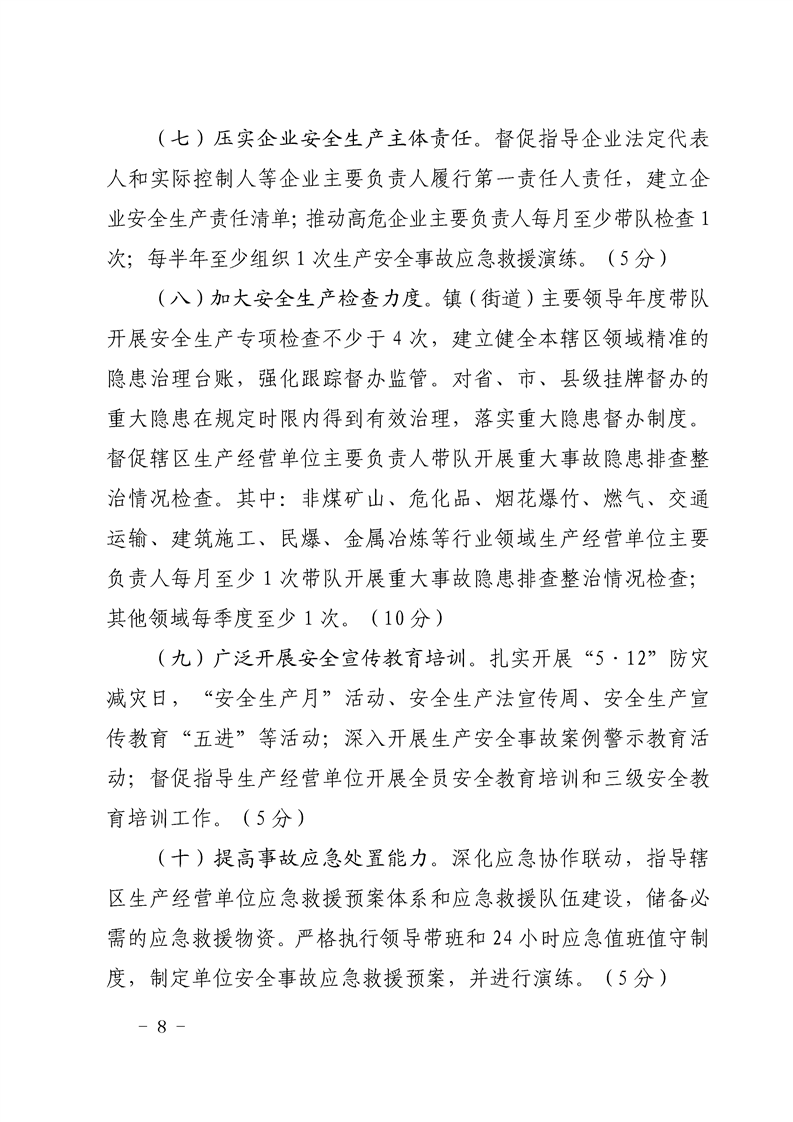 （七）压实企业安全生产主体责任。督促指导企业法定代表人和实际控制人等企业主要负责人履行第一责任人责任，建立企业安全生产责任清单；推动高危企业主要负责人每月至少带队检查1次；每半年至少组织1次生产安全事故应急救援演练。（5分）

（八）加大安全生产检查力度。镇（街道）主要领导年度带队开展安全生产专项检查不少于4次，建立健全本辖区领域精准的隐患治理台账，强化跟踪督办监管。对省、市、县级挂牌督办的重大隐患在规定时限内得到有效治理，落实重大隐患督办制度。督促辖区生产经营单位主要负责人带队开展重大事故隐患排查整治情况检查。其中：非煤矿山、危化品、烟花爆竹、燃气、交通运输、建筑施工、民爆、金属冶炼等行业领域生产经营单位主要负责人每月至少1次带队开展重大事故隐患排查整治情况检查；其他领域每季度至少1次。（10分）

（九）广泛开展安全宣传教育培训。扎实开展“5·12”防灾减灾日，“安全生产月”活动、安全生产法宣传周、安全生产宣传教育“五进”等活动；深入开展生产安全事故案例警示教育活动；督促指导生产经营单位开展全员安全教育培训和三级安全教育培训工作。（5分）

（十）提高事故应急处置能力。深化应急协作联动，指导辖区生产经营单位应急救援预案体系和应急救援队伍建设，储备必需的应急救援物资。严格执行领导带班和24小时应急值班值守制度，制定单位安全事故应急救援预案，并进行演练。（5分）

- 8 -